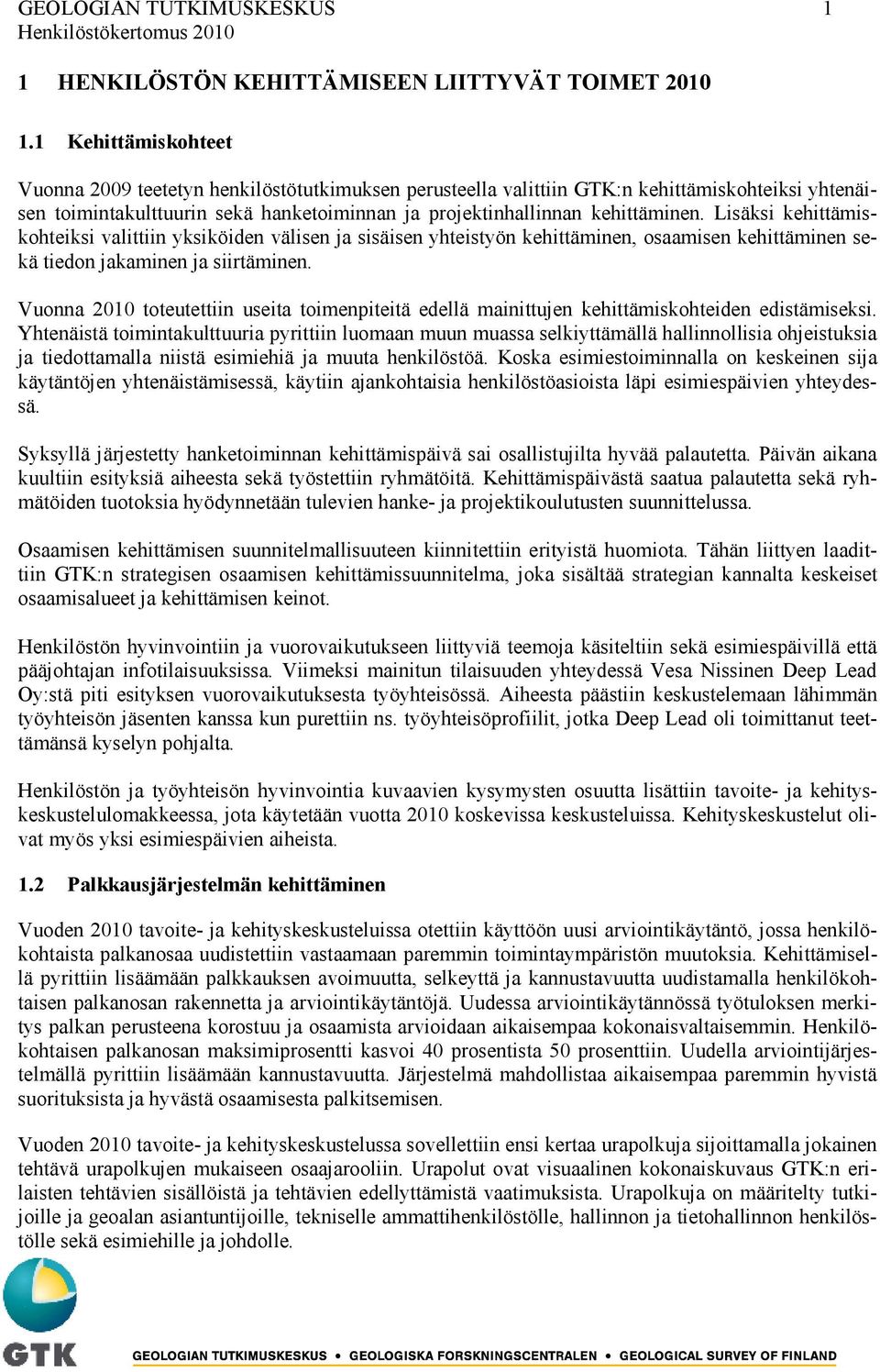 GEOLOGIAN TUTKIMUSKESKUS 1
Henkilöstökertomus 2010

1 HENKILÖSTÖN KEHITTÄMISEEN LIITTYVÄT TOIMET 2010

1.1 Kehittämiskohteet

Vuonna 2009 teetetyn henkilöstötutkimuksen perusteella valittiin GTK:n kehittämiskohteiksi yhtenäisen toimintakulttuurin sekä hanketoiminnan ja projektinhallinnan kehittäminen. Lisäksi kehittämiskohteiksi valittiin yksiköiden välisen ja sisäisen yhteistyön kehittäminen, osaamisen kehittäminen sekä tiedon jakaminen ja siirtäminen.

Vuonna 2010 toteutettiin useita toimenpiteitä edellä mainittujen kehittämiskohteiden edistämiseksi. Yhtenäistä toimintakulttuuria pyrittiin luomaan muun muassa selkiyttämällä hallinnollisia ohjeistuksia ja tiedottamalla niistä esimiehiä ja muuta henkilöstöä. Koska esimiestoiminnalla on keskeinen sija käytäntöjen yhtenäistämisessä, käytiin ajankohtaisia henkilöstöasioista läpi esimiespäivien yhteydessä.

Syksyllä järjestetty hanketoiminnan kehittämispäivä sai osallistujilta hyvää palautetta. Päivän aikana kuultiin esityksiä aiheesta sekä työstettiin ryhmätöitä. Kehittämispäivästä saatua palautetta sekä ryhmätöiden tuotoksia hyödynnetään tulevien hanke- ja projektikoulutusten suunnittelussa.

Osaamisen kehittämisen suunnitelmallisuuteen kiinnitettiin erityistä huomiota. Tähän liittyen laadittiin GTK:n strategisen osaamisen kehittämissuunnitelma, joka sisältää strategian kannalta keskeiset osaamisalueet ja kehittämisen keinot.

Henkilöstön hyvinvointiin ja vuorovaikutukseen liittyviä teemoja käsiteltiin sekä esimiespäivillä että pääjohtajan infotilaisuuksissa. Viimeksi mainitun tilaisuuden yhteydessä Vesa Nissinen Deep Lead Oy:stä piti esityksen vuorovaikutuksesta työyhteisössä. Aiheesta päästiin keskustelemaan lähimmän työyhteisön jäsenten kanssa kun purettiin ns. työyhteisöprofiilit, jotka Deep Lead oli toimittanut teettämänsä kyselyn pohjalta.

Henkilöstön ja työyhteisön hyvinvointia kuvaavien kysymysten osuutta lisättiin tavoite- ja kehityskeskustelulomakkeessa, jota käytetään vuotta 2010 koskevissa keskusteluissa. Kehityskeskustelut olivat myös yksi esimiespäivien aiheista.

1.2 Palkkausjärjestelmän kehittäminen

Vuoden 2010 tavoite- ja kehityskeskusteluissa otettiin käyttöön uusi arviointikäytäntö, jossa henkilökohtaista palkanosaa uudistettiin vastaamaan paremmin toimintaympäristön muutoksia. Kehittämisellä pyrittiin lisäämään palkkauksen avoimuutta, selkeyttä ja kannustavuutta uudistamalla henkilökohtaisen palkanosan rakennetta ja arviointikäytäntöjä. Uudessa arviointikäytännössä työtuloksen merkitys palkan perusteena korostuu ja osaamista arvioidaan aikaisempaa kokonaisvaltaisemmin. Henkilökohtaisen palkanosan maksimiprosentti kasvoi 40 prosentista 50 prosenttiin. Uudella arviointijärjestelmällä pyrittiin lisäämään kannustavuutta. Järjestelmä mahdollistaa aikaisempaa paremmin hyvistä suorituksista ja hyvästä osaamisesta palkitsemisen.

Vuoden 2010 tavoite- ja kehityskeskustelussa sovellettiin ensi kertaa urapolkuja sijoittamalla jokainen tehtävä urapolkujen mukaiseen osaajarooliin. Urapolut ovat visuaalinen kokonaiskuvaus GTK:n erilaisten tehtävien sisällöistä ja tehtävien edellyttämistä vaatimuksista. Urapolkuja on määritelty tutkijoille ja geoalan asiantuntijoille, tekniselle ammattihenkilöstölle, hallinnon ja tietohallinnon henkilöstölle sekä esimiehille ja johdolle.

GTK
GEOLOGIAN TUTKIMUSKESKUS • GEOLOGISKA FORSKNINGSCENTRALEN • GEOLOGICAL SURVEY OF FINLAND